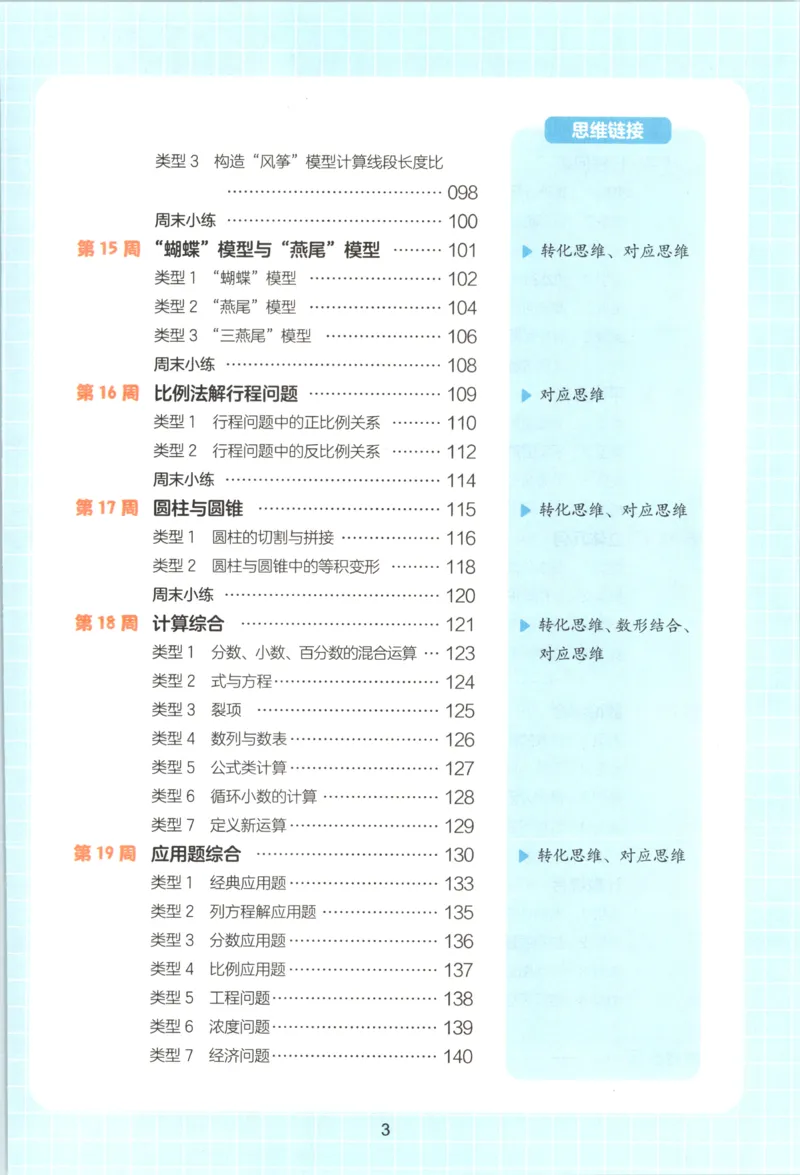 类型3 构造“风筝”模型计算线段长度比 098
周末小练 100
第15周 “蝴蝶”模型与“燕尾”模型 101
类型1 “蝴蝶”模型 102
类型2 “燕尾”模型 104
类型3 “三燕尾”模型 106
周末小练 108
第16周 比例法解行程问题 109
类型1 行程问题中的正比例关系 110
类型2 行程问题中的反比例关系 112
周末小练 114
第17周 圆柱与圆锥 115
类型1 圆柱的切割与拼接 116
类型2 圆柱与圆锥中的等积变形 118
周末小练 120
第18周 计算综合 121
类型1 分数、小数、百分数的混合运算 123
类型2 式与方程 124
类型3 裂项 125
类型4 数列与数表 126
类型5 公式类计算 127
类型6 循环小数的计算 128
类型7 定义新运算 129
第19周 应用题综合 130
类型1 经典应用题 133
类型2 列方程解应用题 135
类型3 分数应用题 136
类型4 比例应用题 137
类型5 工程问题 138
类型6 浓度问题 139
类型7 经济问题 140

思维链接
▶ 转化思维、对应思维
▶ 对应思维
▶ 转化思维、对应思维
▶ 转化思维、数形结合、对应思维
▶ 转化思维、对应思维

3